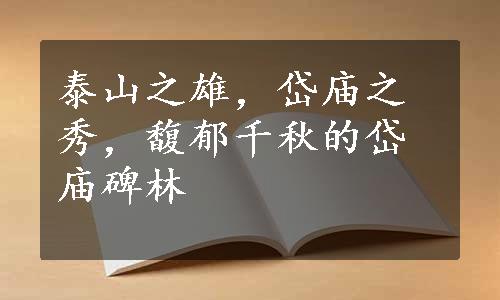 泰山之雄，岱庙之秀，馥郁千秋的岱庙碑林